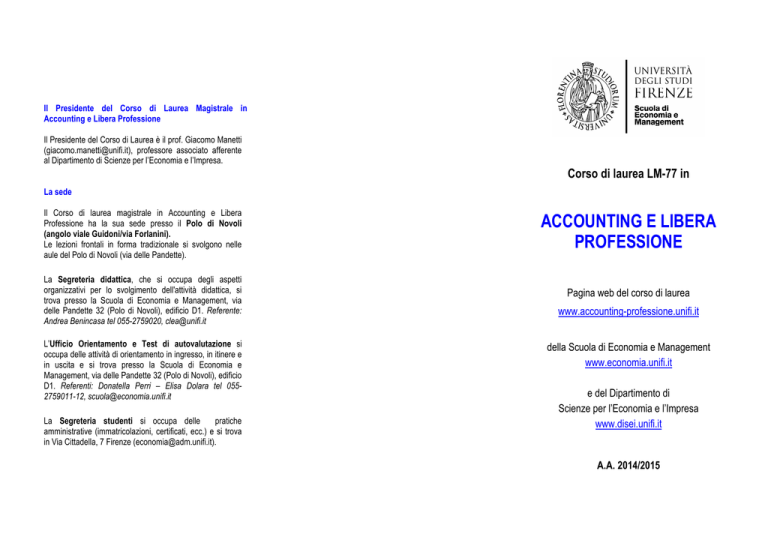 Il Presidente del Corso di Laurea Magistrale in Accounting e Libera Professione

Il Presidente del Corso di Laurea è il prof. Giacomo Manetti (giacomo.manetti@unifi.it), professore associato afferente al Dipartimento di Scienze per l'Economia e l'Impresa.

La sede

Il Corso di laurea magistrale in Accounting e Libera Professione ha la sua sede presso il Polo di Novoli (angolo viale Guidoni/via Forlanini).
Le lezioni frontali in forma tradizionale si svolgono nelle aule del Polo di Novoli (via delle Pandette).

La Segreteria didattica, che si occupa degli aspetti organizzativi per lo svolgimento dell'attività didattica, si trova presso la Scuola di Economia e Management, via delle Pandette 32 (Polo di Novoli), edificio D1. Referente: Andrea Benincasa tel 055-2759020, clea@unifi.it

L'Ufficio Orientamento e Test di autovalutazione si occupa delle attività di orientamento in ingresso, in itinere e in uscita e si trova presso la Scuola di Economia e Management, via delle Pandette 32 (Polo di Novoli), edificio D1. Referenti: Donatella Perri – Elisa Dolara tel 055-2759011-12, scuola@economia.unifi.it

La Segreteria studenti si occupa delle pratiche amministrative (immatricolazioni, certificati, ecc.) e si trova in Via Cittadella, 7 Firenze (economia@adm.unifi.it).

FLORENTINA STUDIORUM UNIVERSITAS

UNIVERSITÀ DEGLI STUDI FIRENZE
Scuola di Economia e Management

Corso di laurea LM-77 in

ACCOUNTING E LIBERA PROFESSIONE

Pagina web del corso di laurea
www.accounting-professione.unifi.it

della Scuola di Economia e Management
www.economia.unifi.it

e del Dipartimento di
Scienze per l'Economia e l'Impresa
www.disei.unifi.it

A.A. 2014/2015